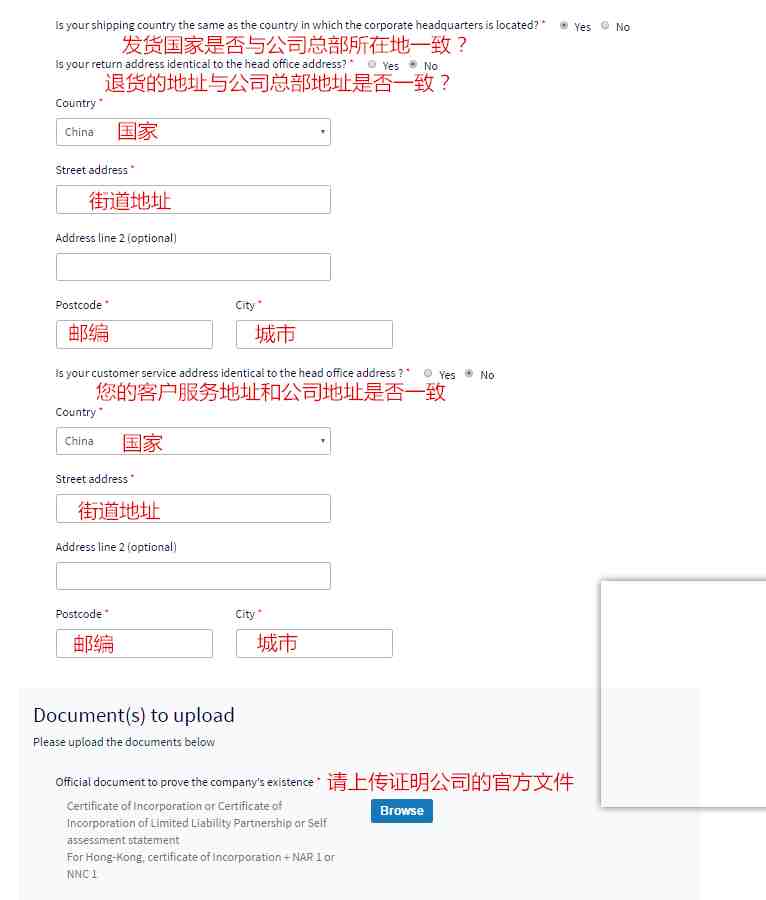 Is your shipping country the same as the country in which the corporate headquarters is located? * Yes No
发货国家是否与公司总部所在地一致？
Is your return address identical to the head office address? * Yes No
退货的地址与公司总部地址是否一致？
Country *
China 国家
Street address *
街道地址
Address line 2 (optional)
Postcode *
邮编
City *
城市
Is your customer service address identical to the head office address ? * Yes No
您的客户服务地址和公司地址是否一致
Country *
China 国家
Street address *
街道地址
Address line 2 (optional)
Postcode *
邮编
City *
城市

Document(s) to upload
Please upload the documents below

Official document to prove the company's existence * 请上传证明公司的官方文件
Certificate of Incorporation or Certificate of Incorporation of Limited Liability Partnership or Self assessment statement
For Hong-Kong, certificate of Incorporation + NAR 1 or NNC 1
Browse